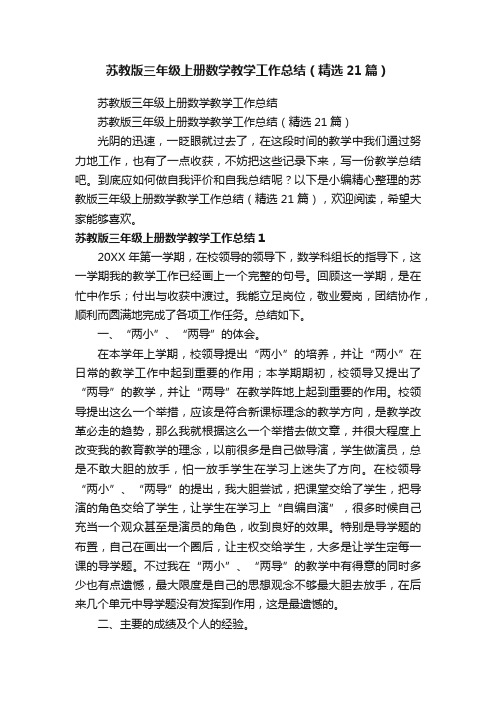 苏教版三年级上册数学教学工作总结（精选21篇）

苏教版三年级上册数学教学工作总结

苏教版三年级上册数学教学工作总结（精选21篇）

光阴的迅速，一眨眼就过去了，在这段时间的教学中我们通过努力地工作，也有了一点收获，不妨把这些记录下来，写一份教学总结吧。到底应如何做自我评价和自我总结呢？以下是小编精心整理的苏教版三年级上册数学教学工作总结（精选21篇），欢迎阅读，希望大家能够喜欢。

苏教版三年级上册数学教学工作总结1

20XX年第一学期，在校领导的领导下，数学科组长的指导下，这一学期我的教学工作已经画上一个完整的句号。回顾这一学期，是在忙中作乐；付出与收获中渡过。我能立足岗位，敬业爱岗，团结协作，顺利而圆满地完成了各项工作任务。总结如下。

一、“两小”、“两导”的体会。

在本学年上学期，校领导提出“两小”的培养，并让“两小”在日常的教学工作中起到重要的作用；本学期期初，校领导又提出了“两导”的教学，并让“两导”在教学阵地上起到重要的作用。校领导提出这么一个举措，应该是符合新课标理念的教学方向，是教学改革必走的趋势，那么我就根据这么一个举措去做文章，并很大程度上改变我的教育教学的理念，以前很多是自己做导演，学生做演员，总是不敢大胆的放手，怕一放手学生在学习上迷失了方向。在校领导“两小”、“两导”的提出，我大胆尝试，把课堂交给了学生，把导演的角色交给了学生，让学生在学习上“自编自演”，很多时候自己充当一个观众甚至是演员的角色，收到良好的效果。特别是导学题的布置，自己在画出一个圈后，让主权交给学生，大多是让学生定每一课的导学题。不过我在“两小”、“两导”的教学中有得意的同时多少也有点遗憾，最大限度是自己的思想观念不够最大胆去放手，在后来几个单元中导学题没有发挥到作用，这是最遗憾的。

二、主要的成绩及个人的经验。